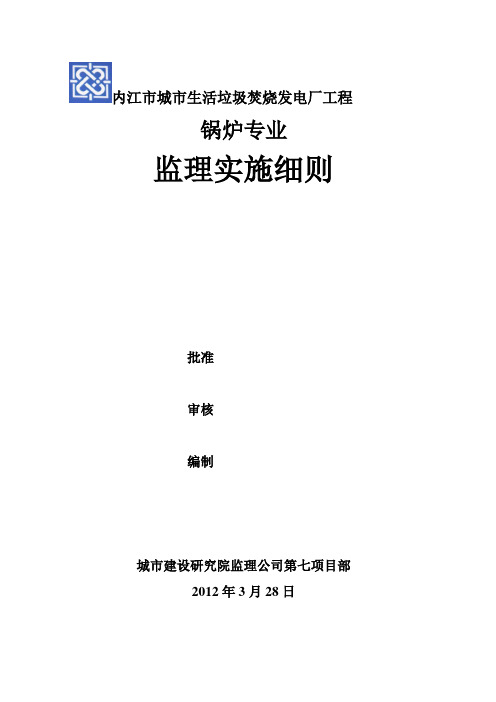 内江市城市生活垃圾焚烧发电厂工程

锅炉专业

监理实施细则

批准

审核

编制

城市建设研究院监理公司第七项目部

2012 年 3 月 28 日